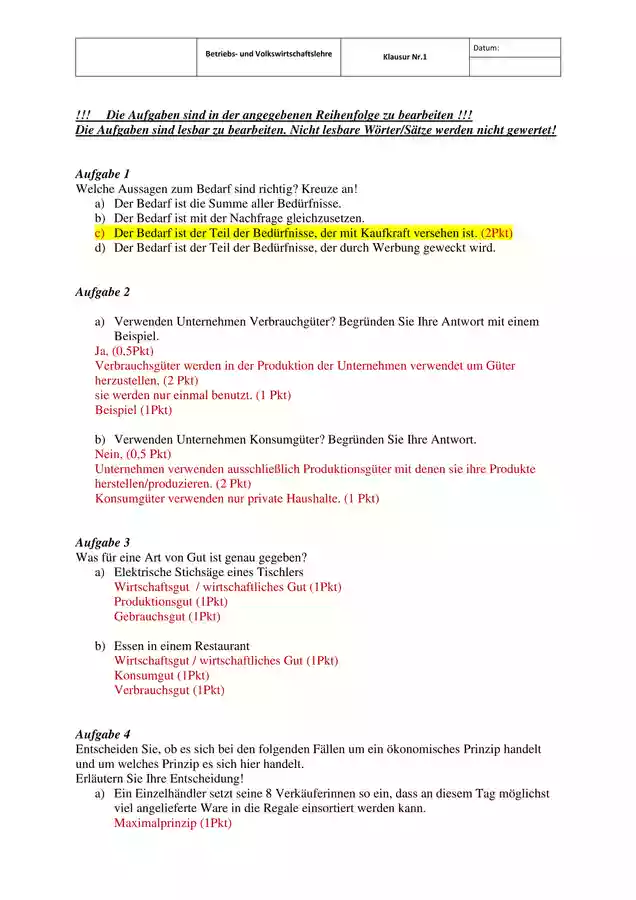 |  | Betriebs- und Volkswirtschaftslehre | Klausur Nr.1 | Datum: |
|---|---|---|---|

!!! Die Aufgaben sind in der angegebenen Reihenfolge zu bearbeiten !!!
Die Aufgaben sind lesbar zu bearbeiten. Nicht lesbare Wörter/Sätze werden nicht gewertet!

Aufgabe 1
Welche Aussagen zum Bedarf sind richtig? Kreuze an!
a) Der Bedarf ist die Summe aller Bedürfnisse.
b) Der Bedarf ist mit der Nachfrage gleichzusetzen.
c) Der Bedarf ist der Teil der Bedürfnisse, der mit Kaufkraft versehen ist. (2Pkt)
d) Der Bedarf ist der Teil der Bedürfnisse, der durch Werbung geweckt wird.

Aufgabe 2

a) Verwenden Unternehmen Verbrauchgüter? Begründen Sie Ihre Antwort mit einem Beispiel.
Ja, (0,5Pkt)
Verbrauchsgüter werden in der Produktion der Unternehmen verwendet um Güter herzustellen, (2 Pkt)
sie werden nur einmal benutzt. (1 Pkt)
Beispiel (1Pkt)

b) Verwenden Unternehmen Konsumgüter? Begründen Sie Ihre Antwort.
Nein, (0,5 Pkt)
Unternehmen verwenden ausschließlich Produktionsgüter mit denen sie ihre Produkte herstellen/produzieren. (2 Pkt)
Konsumgüter verwenden nur private Haushalte. (1 Pkt)

Aufgabe 3
Was für eine Art von Gut ist genau gegeben?
a) Elektrische Stichsäge eines Tischlers
Wirtschaftsgut / wirtschaftliches Gut (1Pkt)
Produktionsgut (1Pkt)
Gebrauchsgut (1Pkt)

b) Essen in einem Restaurant
Wirtschaftsgut / wirtschaftliches Gut (1Pkt)
Konsumgut (1Pkt)
Verbrauchsgut (1Pkt)

Aufgabe 4
Entscheiden Sie, ob es sich bei den folgenden Fällen um ein ökonomisches Prinzip handelt und um welches Prinzip es sich hier handelt.
Erläutern Sie Ihre Entscheidung!
a) Ein Einzelhändler setzt seine 8 Verkäuferinnen so ein, dass an diesem Tag möglichst viel angelieferte Ware in die Regale einsortiert werden kann.
Maximalprinzip (1Pkt)